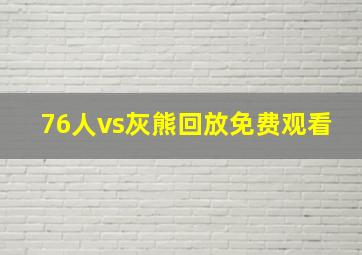 76人vs灰熊回放免费观看